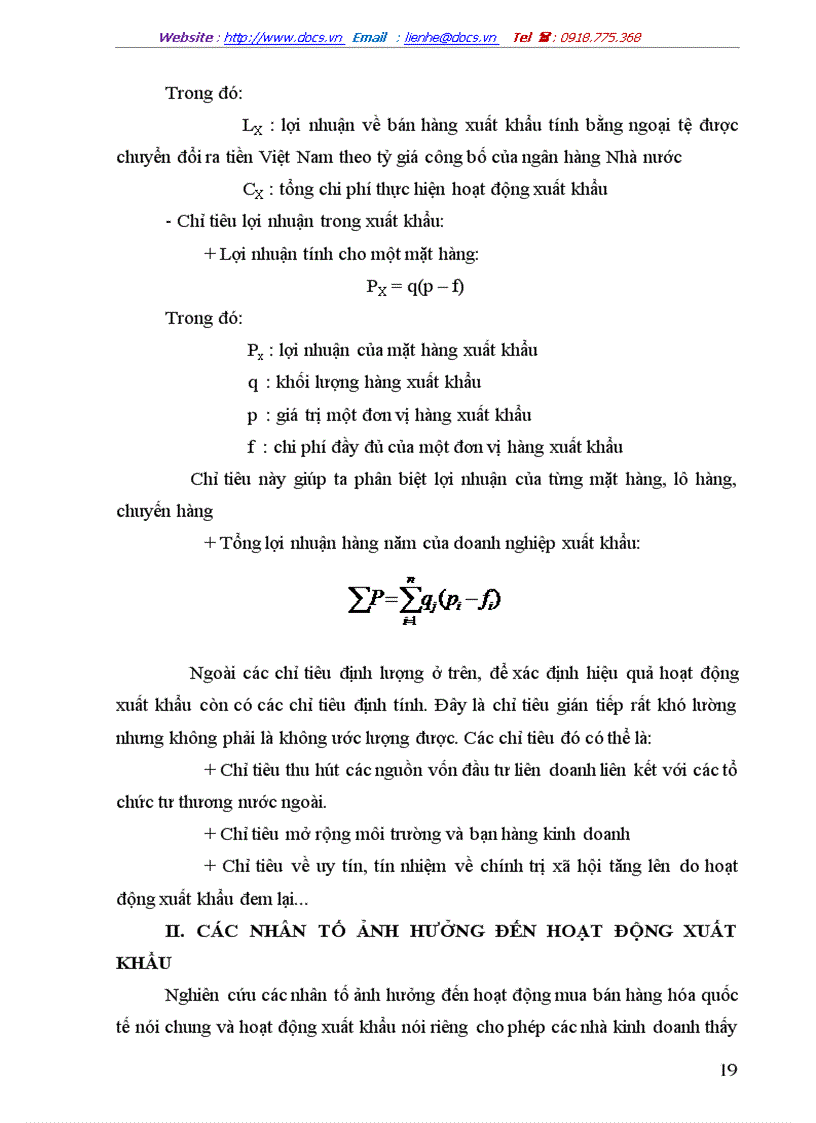 Website : http://www.docs.vn Email : lienhe@docs.vn Tel : 0918.775.368

Trong đó:

$L_X$ : lợi nhuận về bán hàng xuất khẩu tính bằng ngoại tệ được chuyển đổi ra tiền Việt Nam theo tỷ giá công bố của ngân hàng Nhà nước

$C_X$ : tổng chi phí thực hiện hoạt động xuất khẩu

- Chỉ tiêu lợi nhuận trong xuất khẩu:

+ Lợi nhuận tính cho một mặt hàng:

$P_X = q(p - f)$

Trong đó:

$P_x$ : lợi nhuận của mặt hàng xuất khẩu

q : khối lượng hàng xuất khẩu

p : giá trị một đơn vị hàng xuất khẩu

f : chi phí đầy đủ của một đơn vị hàng xuất khẩu

Chỉ tiêu này giúp ta phân biệt lợi nhuận của từng mặt hàng, lô hàng, chuyến hàng

+ Tổng lợi nhuận hàng năm của doanh nghiệp xuất khẩu:

$\sum P = \sum_{i=1}^{n} q_i(p_i - f_i)$

Ngoài các chỉ tiêu định lượng ở trên, để xác định hiệu quả hoạt động xuất khẩu còn có các chỉ tiêu định tính. Đây là chỉ tiêu gián tiếp rất khó lường nhưng không phải là không ước lượng được. Các chỉ tiêu đó có thể là:

+ Chỉ tiêu thu hút các nguồn vốn đầu tư liên doanh liên kết với các tổ chức tư thương nước ngoài.

+ Chỉ tiêu mở rộng môi trường và bạn hàng kinh doanh

+ Chỉ tiêu về uy tín, tín nhiệm về chính trị xã hội tăng lên do hoạt động xuất khẩu đem lại...

II. CÁC NHÂN TỐ ẢNH HƯỞNG ĐẾN HOẠT ĐỘNG XUẤT KHẨU

Nghiên cứu các nhân tố ảnh hưởng đến hoạt động mua bán hàng hóa quốc tế nói chung và hoạt động xuất khẩu nói riêng cho phép các nhà kinh doanh thấy

19